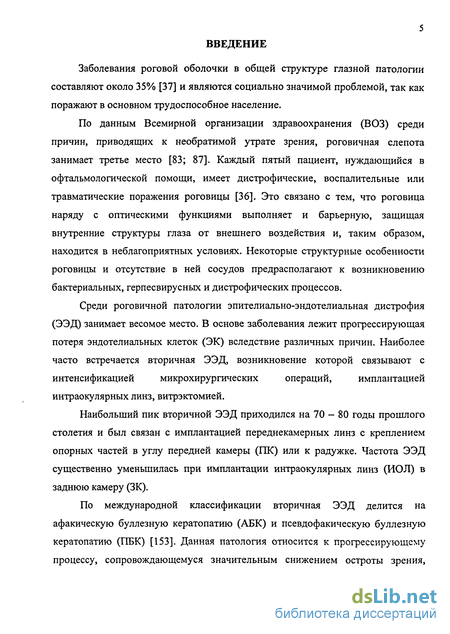 5

ВВЕДЕНИЕ

Заболевания роговой оболочки в общей структуре глазной патологии составляют около 35% [37] и являются социально значимой проблемой, так как поражают в основном трудоспособное население.

По данным Всемирной организации здравоохранения (ВОЗ) среди причин, приводящих к необратимой утрате зрения, роговичная слепота занимает третье место [83; 87]. Каждый пятый пациент, нуждающийся в офтальмологической помощи, имеет дистрофические, воспалительные или травматические поражения роговицы [36]. Это связано с тем, что роговица наряду с оптическими функциями выполняет и барьерную, защищая внутренние структуры глаза от внешнего воздействия и, таким образом, находится в неблагоприятных условиях. Некоторые структурные особенности роговицы и отсутствие в ней сосудов предрасполагают к возникновению бактериальных, герпесвирусных и дистрофических процессов.

Среди роговичной патологии эпителиально-эндотелиальная дистрофия (ЭЭД) занимает весомое место. В основе заболевания лежит прогрессирующая потеря эндотелиальных клеток (ЭК) вследствие различных причин. Наиболее часто встречается вторичная ЭЭД, возникновение которой связывают с интенсификацией микрохирургических операций, имплантацией интраокулярных линз, витрэктомией.

Наибольший пик вторичной ЭЭД приходился на 70 – 80 годы прошлого столетия и был связан с имплантацией переднекамерных линз с креплением опорных частей в углу передней камеры (ПК) или к радужке. Частота ЭЭД существенно уменьшилась при имплантации интраокулярных линз (ИОЛ) в заднюю камеру (ЗК).

По международной классификации вторичная ЭЭД делится на афакическую буллезную кератопатию (АБК) и псевдофакическую буллезную кератопатию (ПБК) [153]. Данная патология относится к прогрессирующему процессу, сопровождающемуся значительным снижением остроты зрения,

dsLib.net
библиотека диссертаций